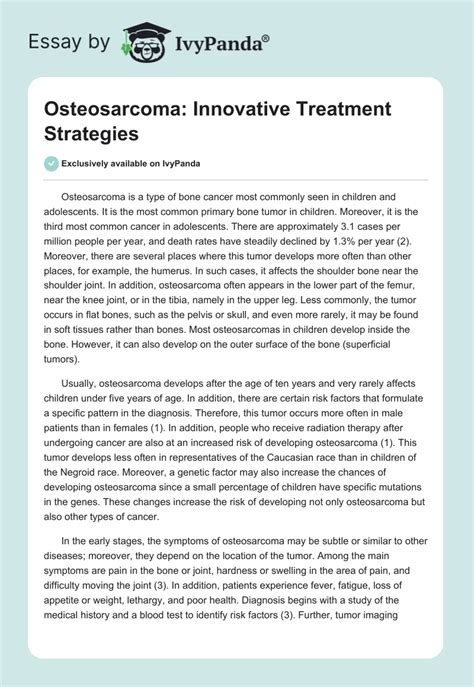 Essay by IvyPanda®

Osteosarcoma: Innovative Treatment Strategies

Exclusively available on IvyPanda

Osteosarcoma is a type of bone cancer most commonly seen in children and adolescents. It is the most common primary bone tumor in children. Moreover, it is the third most common cancer in adolescents. There are approximately 3.1 cases per million people per year, and death rates have steadily declined by 1.3% per year (2). Moreover, there are several places where this tumor develops more often than other places, for example, the humerus. In such cases, it affects the shoulder bone near the shoulder joint. In addition, osteosarcoma often appears in the lower part of the femur, near the knee joint, or in the tibia, namely in the upper leg. Less commonly, the tumor occurs in flat bones, such as the pelvis or skull, and even more rarely, it may be found in soft tissues rather than bones. Most osteosarcomas in children develop inside the bone. However, it can also develop on the outer surface of the bone (superficial tumors).

Usually, osteosarcoma develops after the age of ten years and very rarely affects children under five years of age. In addition, there are certain risk factors that formulate a specific pattern in the diagnosis. Therefore, this tumor occurs more often in male patients than in females (1). In addition, people who receive radiation therapy after undergoing cancer are also at an increased risk of developing osteosarcoma (1). This tumor develops less often in representatives of the Caucasian race than in children of the Negroid race. Moreover, a genetic factor may also increase the chances of developing osteosarcoma since a small percentage of children have specific mutations in the genes. These changes increase the risk of developing not only osteosarcoma but also other types of cancer.

In the early stages, the symptoms of osteosarcoma may be subtle or similar to other diseases; moreover, they depend on the location of the tumor. Among the main symptoms are pain in the bone or joint, hardness or swelling in the area of pain, and difficulty moving the joint (3). In addition, patients experience fever, fatigue, loss of appetite or weight, lethargy, and poor health. Diagnosis begins with a study of the medical history and a blood test to identify risk factors (3). Further, tumor imaging